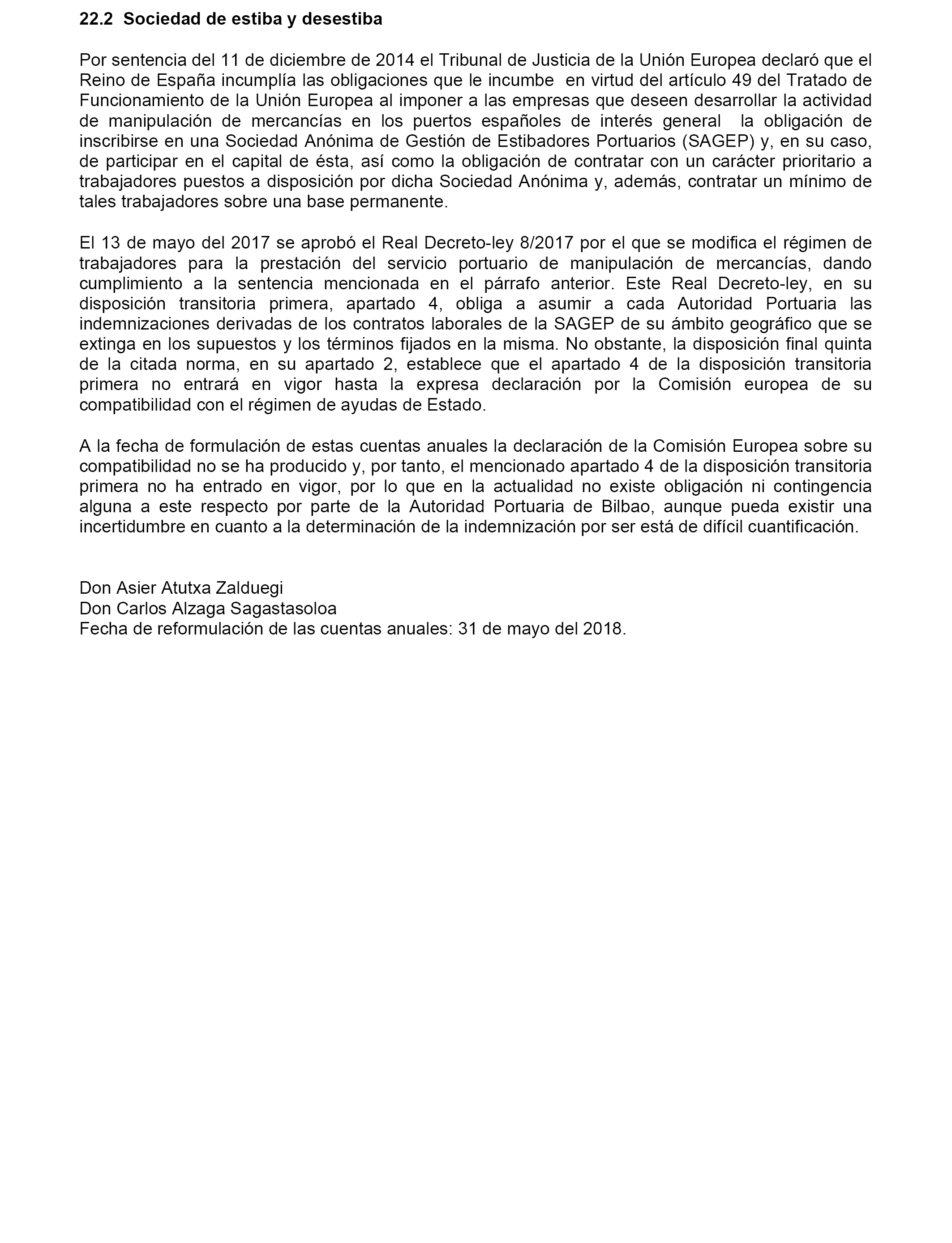 22.2 Sociedad de estiba y desestiba

Por sentencia del 11 de diciembre de 2014 el Tribunal de Justicia de la Unión Europea declaró que el Reino de España incumplía las obligaciones que le incumbe en virtud del artículo 49 del Tratado de Funcionamiento de la Unión Europea al imponer a las empresas que deseen desarrollar la actividad de manipulación de mercancías en los puertos españoles de interés general la obligación de inscribirse en una Sociedad Anónima de Gestión de Estibadores Portuarios (SAGEP) y, en su caso, de participar en el capital de ésta, así como la obligación de contratar con un carácter prioritario a trabajadores puestos a disposición por dicha Sociedad Anónima y, además, contratar un mínimo de tales trabajadores sobre una base permanente.

El 13 de mayo del 2017 se aprobó el Real Decreto-ley 8/2017 por el que se modifica el régimen de trabajadores para la prestación del servicio portuario de manipulación de mercancías, dando cumplimiento a la sentencia mencionada en el párrafo anterior. Este Real Decreto-ley, en su disposición transitoria primera, apartado 4, obliga a asumir a cada Autoridad Portuaria las indemnizaciones derivadas de los contratos laborales de la SAGEP de su ámbito geográfico que se extinga en los supuestos y los términos fijados en la misma. No obstante, la disposición final quinta de la citada norma, en su apartado 2, establece que el apartado 4 de la disposición transitoria primera no entrará en vigor hasta la expresa declaración por la Comisión europea de su compatibilidad con el régimen de ayudas de Estado.

A la fecha de formulación de estas cuentas anuales la declaración de la Comisión Europea sobre su compatibilidad no se ha producido y, por tanto, el mencionado apartado 4 de la disposición transitoria primera no ha entrado en vigor, por lo que en la actualidad no existe obligación ni contingencia alguna a este respecto por parte de la Autoridad Portuaria de Bilbao, aunque pueda existir una incertidumbre en cuanto a la determinación de la indemnización por ser está de difícil cuantificación.

Don Asier Atutxa Zalduegi
Don Carlos Alzaga Sagastasoloa
Fecha de reformulación de las cuentas anuales: 31 de mayo del 2018.